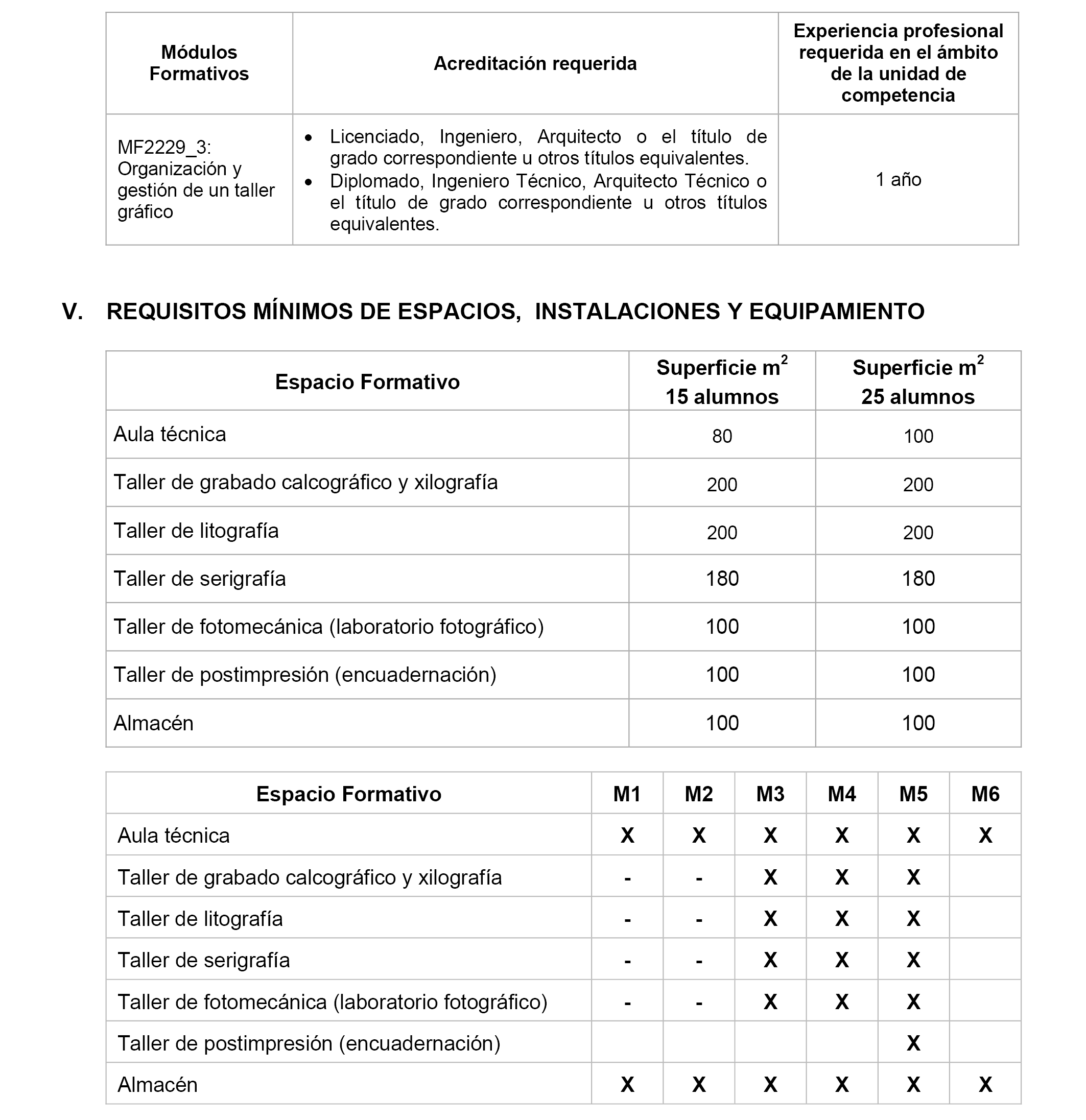 | Módulos Formativos | Acreditación requerida | Experiencia profesional requerida en el ámbito de la unidad de competencia |
|---|---|---|
| MF2229_3: Organización y gestión de un taller gráfico | • Licenciado, Ingeniero, Arquitecto o el título de grado correspondiente u otros títulos equivalentes. • Diplomado, Ingeniero Técnico, Arquitecto Técnico o el título de grado correspondiente u otros títulos equivalentes. | 1 año |

V. REQUISITOS MÍNIMOS DE ESPACIOS, INSTALACIONES Y EQUIPAMIENTO

| Espacio Formativo | Superficie $m^2$ 15 alumnos | Superficie $m^2$ 25 alumnos |
|---|---|---|
| Aula técnica | 80 | 100 |
| Taller de grabado calcográfico y xilografía | 200 | 200 |
| Taller de litografía | 200 | 200 |
| Taller de serigrafía | 180 | 180 |
| Taller de fotomecánica (laboratorio fotográfico) | 100 | 100 |
| Taller de postimpresión (encuadernación) | 100 | 100 |
| Almacén | 100 | 100 |

| Espacio Formativo | M1 | M2 | M3 | M4 | M5 | M6 |
|---|---|---|---|---|---|---|
| Aula técnica | X | X | X | X | X | X |
| Taller de grabado calcográfico y xilografía | - | - | X | X | X | |
| Taller de litografía | - | - | X | X | X | |
| Taller de serigrafía | - | - | X | X | X | |
| Taller de fotomecánica (laboratorio fotográfico) | - | - | X | X | X | |
| Taller de postimpresión (encuadernación) | | | | | X | |
| Almacén | X | X | X | X | X | X |